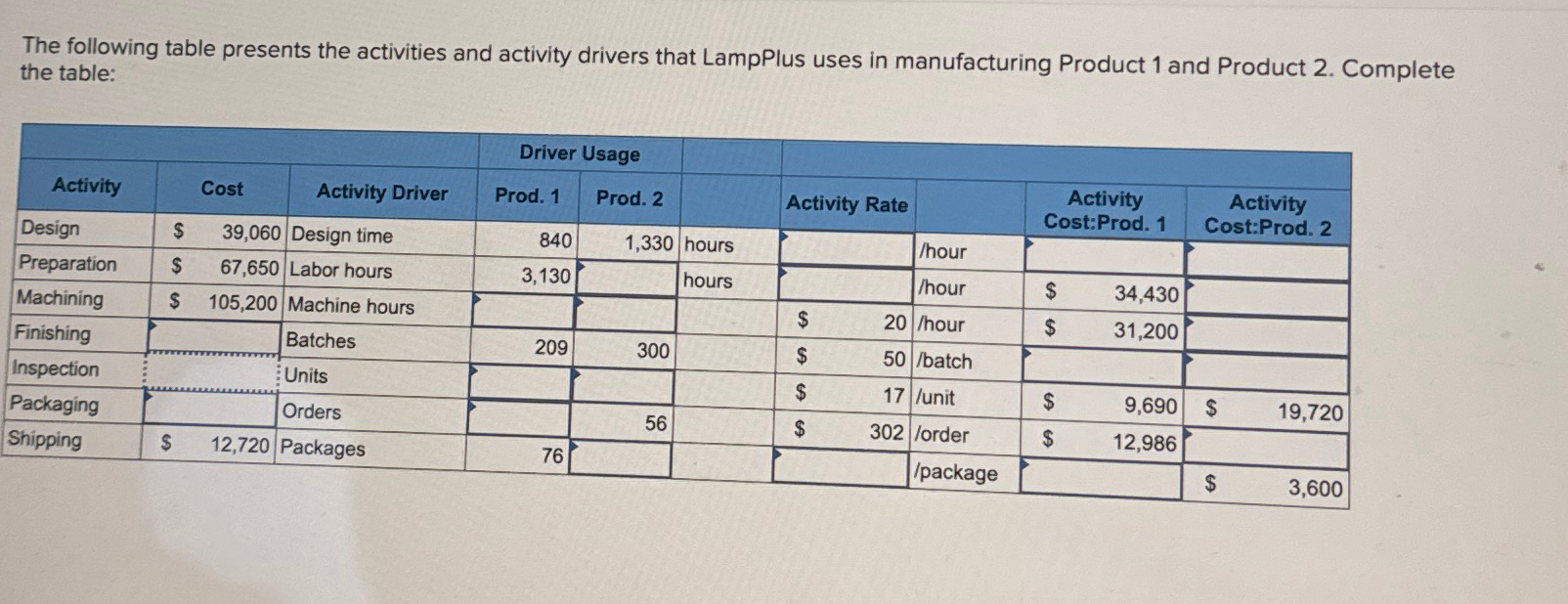 The following table presents the activities and activity drivers that LampPlus uses in manufacturing Product 1 and Product 2. Complete the table:

| Activity | Cost | Activity Driver | Driver Usage Prod. 1 | Driver Usage Prod. 2 | | Activity Rate | | Activity Cost:Prod. 1 | Activity Cost:Prod. 2 |
|---|---|---|---|---|---|---|---|---|---|
| Design | $ 39,060 | Design time | 840 | 1,330 | hours | | /hour | | |
| Preparation | $ 67,650 | Labor hours | 3,130 | | hours | | /hour | $ 34,430 | |
| Machining | $ 105,200 | Machine hours | | | | $ 20 | /hour | $ 31,200 | |
| Finishing | | Batches | 209 | 300 | | $ 50 | /batch | | |
| Inspection | | Units | | | | $ 17 | /unit | $ 9,690 | $ 19,720 |
| Packaging | | Orders | | 56 | | $ 302 | /order | $ 12,986 | |
| Shipping | $ 12,720 | Packages | 76 | | | | /package | | $ 3,600 |